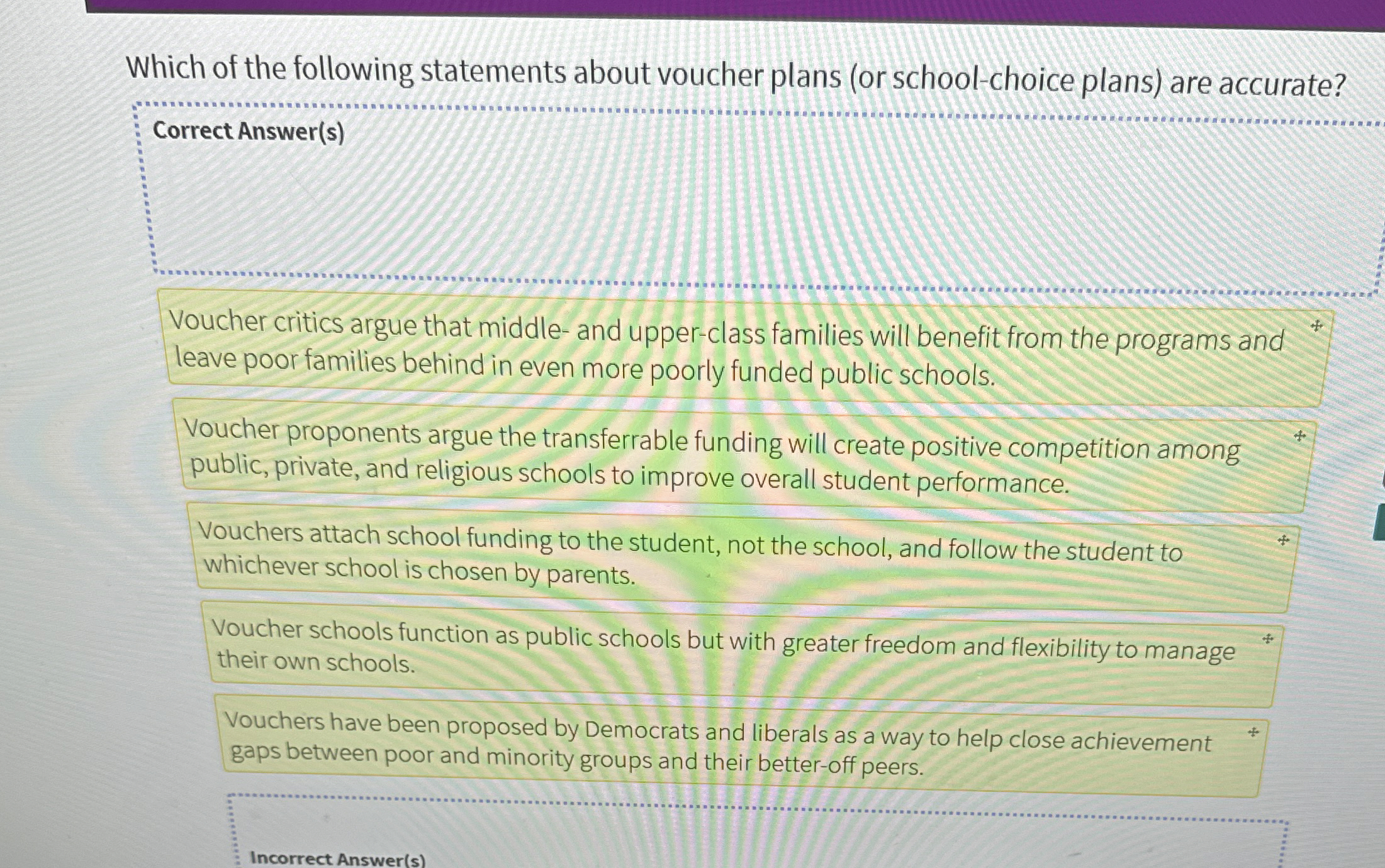 Which of the following statements about voucher plans (or school-choice plans) are accurate?

Correct Answer(s)

Voucher critics argue that middle- and upper-class families will benefit from the programs and leave poor families behind in even more poorly funded public schools.

Voucher proponents argue the transferrable funding will create positive competition among public, private, and religious schools to improve overall student performance.

Vouchers attach school funding to the student, not the school, and follow the student to whichever school is chosen by parents.

Voucher schools function as public schools but with greater freedom and flexibility to manage their own schools.

Vouchers have been proposed by Democrats and liberals as a way to help close achievement gaps between poor and minority groups and their better-off peers.

Incorrect Answer(s)